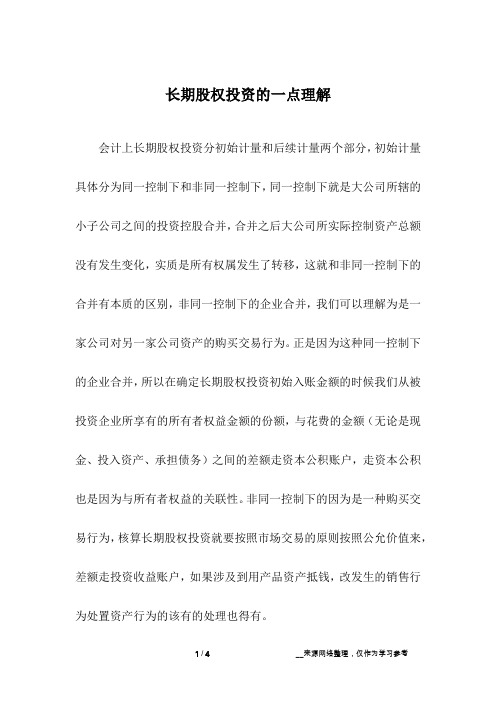 长期股权投资的一点理解

会计上长期股权投资分初始计量和后续计量两个部分，初始计量具体分为同一控制下和非同一控制下，同一控制下就是大公司所辖的小子公司之间的投资控股合并，合并之后大公司所实际控制资产总额没有发生变化，实质是所有权属发生了转移，这就和非同一控制下的合并有本质的区别，非同一控制下的企业合并，我们可以理解为是一家公司对另一家公司资产的购买交易行为。正是因为这种同一控制下的企业合并，所以在确定长期股权投资初始入账金额的时候我们从被投资企业所享有的所有者权益金额的份额，与花费的金额（无论是现金、投入资产、承担债务）之间的差额走资本公积账户，走资本公积也是因为与所有者权益的关联性。非同一控制下的因为是一种购买交易行为，核算长期股权投资就要按照市场交易的原则按照公允价值来，差额走投资收益账户，如果涉及到用产品资产抵钱，改发生的销售行为处置资产行为的该有的处理也得有。

1 / 4

__来源网络整理，仅作为学习参考